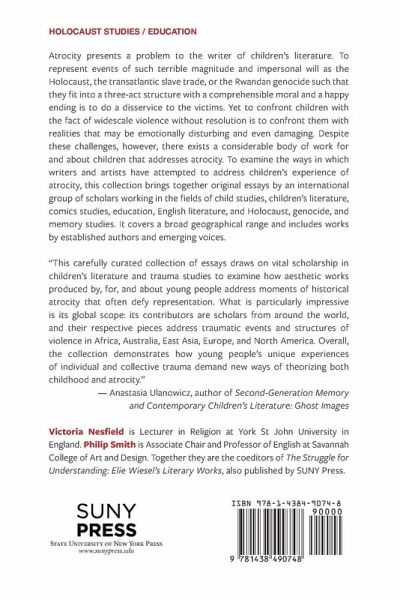 HOLOCAUST STUDIES / EDUCATION

Atrocity presents a problem to the writer of children's literature. To represent events of such terrible magnitude and impersonal will as the Holocaust, the transatlantic slave trade, or the Rwandan genocide such that they fit into a three-act structure with a comprehensible moral and a happy ending is to do a disservice to the victims. Yet to confront children with the fact of widescale violence without resolution is to confront them with realities that may be emotionally disturbing and even damaging. Despite these challenges, however, there exists a considerable body of work for and about children that addresses atrocity. To examine the ways in which writers and artists have attempted to address children's experience of atrocity, this collection brings together original essays by an international group of scholars working in the fields of child studies, children's literature, comics studies, education, English literature, and Holocaust, genocide, and memory studies. It covers a broad geographical range and includes works by established authors and emerging voices.

"This carefully curated collection of essays draws on vital scholarship in children's literature and trauma studies to examine how aesthetic works produced by, for, and about young people address moments of historical atrocity that often defy representation. What is particularly impressive is its global scope: its contributors are scholars from around the world, and their respective pieces address traumatic events and structures of violence in Africa, Australia, East Asia, Europe, and North America. Overall, the collection demonstrates how young people's unique experiences of individual and collective trauma demand new ways of theorizing both childhood and atrocity."
— Anastasia Ulanowicz, author of Second-Generation Memory and Contemporary Children's Literature: Ghost Images

Victoria Nesfield is Lecturer in Religion at York St John University in England. Philip Smith is Associate Chair and Professor of English at Savannah College of Art and Design. Together they are the coeditors of The Struggle for Understanding: Elie Wiesel's Literary Works, also published by SUNY Press.

SUNY PRESS
STATE UNIVERSITY OF NEW YORK PRESS
www.sunypress.edu

ISBN 978-1-4384-9074-8
90000
9 781438 490748